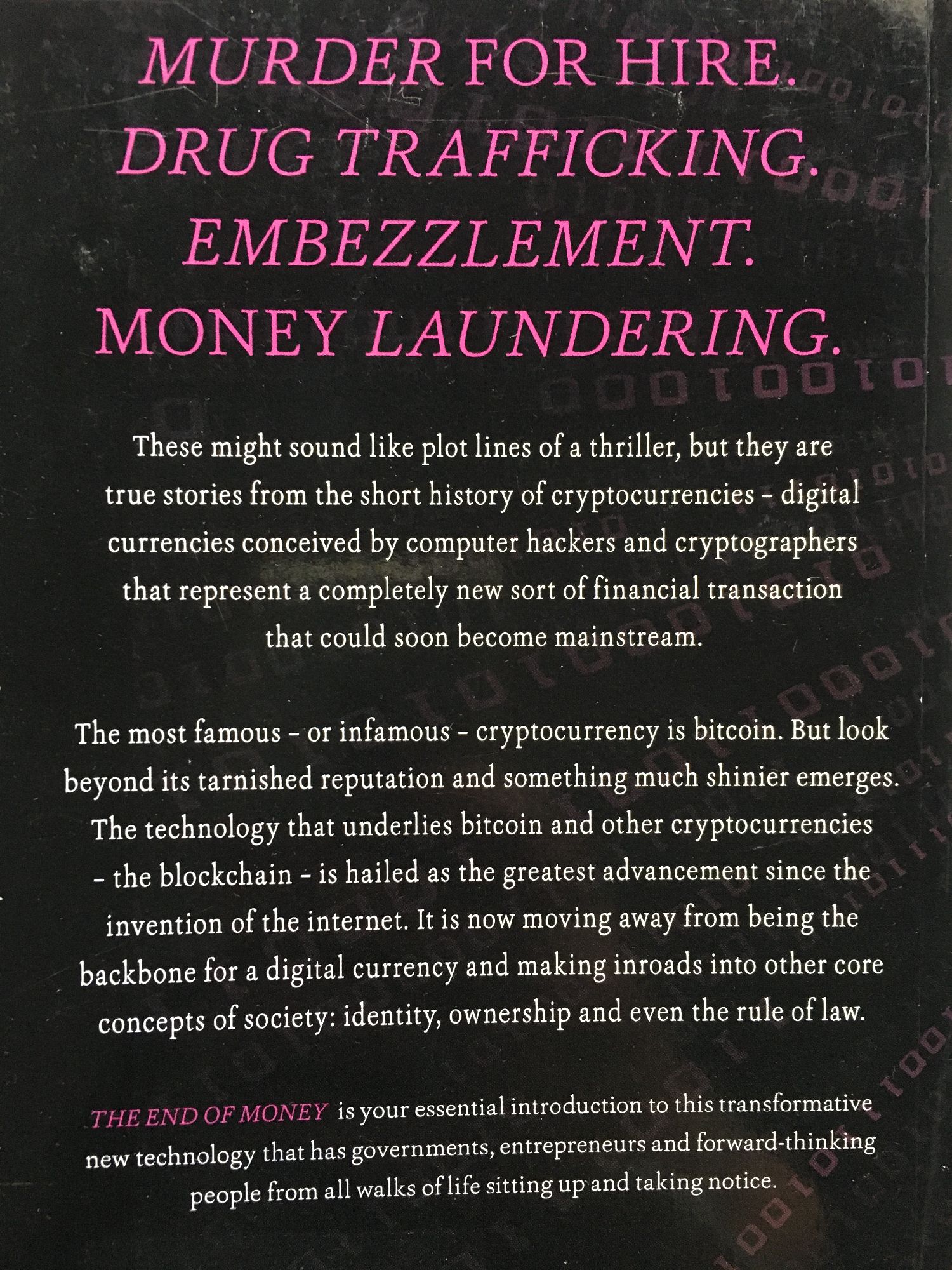 MURDER FOR HIRE.
DRUG TRAFFICKING.
EMBEZZLEMENT.
MONEY LAUNDERING.

These might sound like plot lines of a thriller, but they are true stories from the short history of cryptocurrencies - digital currencies conceived by computer hackers and cryptographers that represent a completely new sort of financial transaction that could soon become mainstream.

The most famous - or infamous - cryptocurrency is bitcoin. But look beyond its tarnished reputation and something much shinier emerges. The technology that underlies bitcoin and other cryptocurrencies - the blockchain - is hailed as the greatest advancement since the invention of the internet. It is now moving away from being the backbone for a digital currency and making inroads into other core concepts of society: identity, ownership and even the rule of law.

THE END OF MONEY is your essential introduction to this transformative new technology that has governments, entrepreneurs and forward-thinking people from all walks of life sitting up and taking notice.